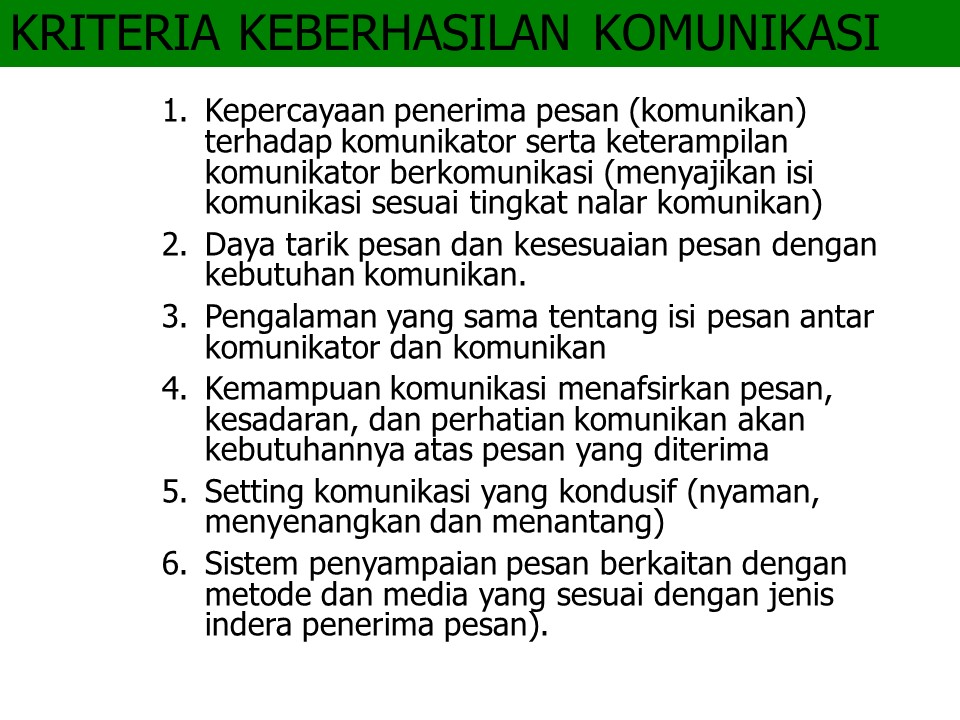 KRITERIA KEBERHASILAN KOMUNIKASI

1. Kepercayaan penerima pesan (komunikan) terhadap komunikator serta keterampilan komunikator berkomunikasi (menyajikan isi komunikasi sesuai tingkat nalar komunikan)
2. Daya tarik pesan dan kesesuaian pesan dengan kebutuhan komunikan.
3. Pengalaman yang sama tentang isi pesan antar komunikator dan komunikan
4. Kemampuan komunikasi menafsirkan pesan, kesadaran, dan perhatian komunikan akan kebutuhannya atas pesan yang diterima
5. Setting komunikasi yang kondusif (nyaman, menyenangkan dan menantang)
6. Sistem penyampaian pesan berkaitan dengan metode dan media yang sesuai dengan jenis indera penerima pesan).